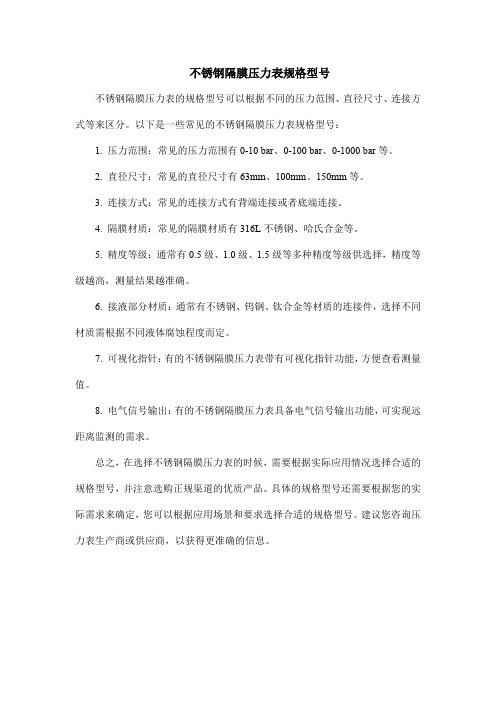 不锈钢隔膜压力表规格型号

不锈钢隔膜压力表的规格型号可以根据不同的压力范围、直径尺寸、连接方式等来区分。以下是一些常见的不锈钢隔膜压力表规格型号：

1. 压力范围：常见的压力范围有 0-10 bar、0-100 bar、0-1000 bar 等。

2. 直径尺寸：常见的直径尺寸有 63mm、100mm、150mm 等。

3. 连接方式：常见的连接方式有背端连接或者底端连接。

4. 隔膜材质：常见的隔膜材质有 316L 不锈钢、哈氏合金等。

5. 精度等级：通常有 0.5 级、1.0 级、1.5 级等多种精度等级供选择，精度等级越高，测量结果越准确。

6. 接液部分材质：通常有不锈钢、钨钢、钛合金等材质的连接件，选择不同材质需根据不同液体腐蚀程度而定。

7. 可视化指针：有的不锈钢隔膜压力表带有可视化指针功能，方便查看测量值。

8. 电气信号输出：有的不锈钢隔膜压力表具备电气信号输出功能，可实现远距离监测的需求。

总之，在选择不锈钢隔膜压力表的时候，需要根据实际应用情况选择合适的规格型号，并注意选购正规渠道的优质产品。具体的规格型号还需要根据您的实际需求来确定，您可以根据应用场景和要求选择合适的规格型号。建议您咨询压力表生产商或供应商，以获得更准确的信息。